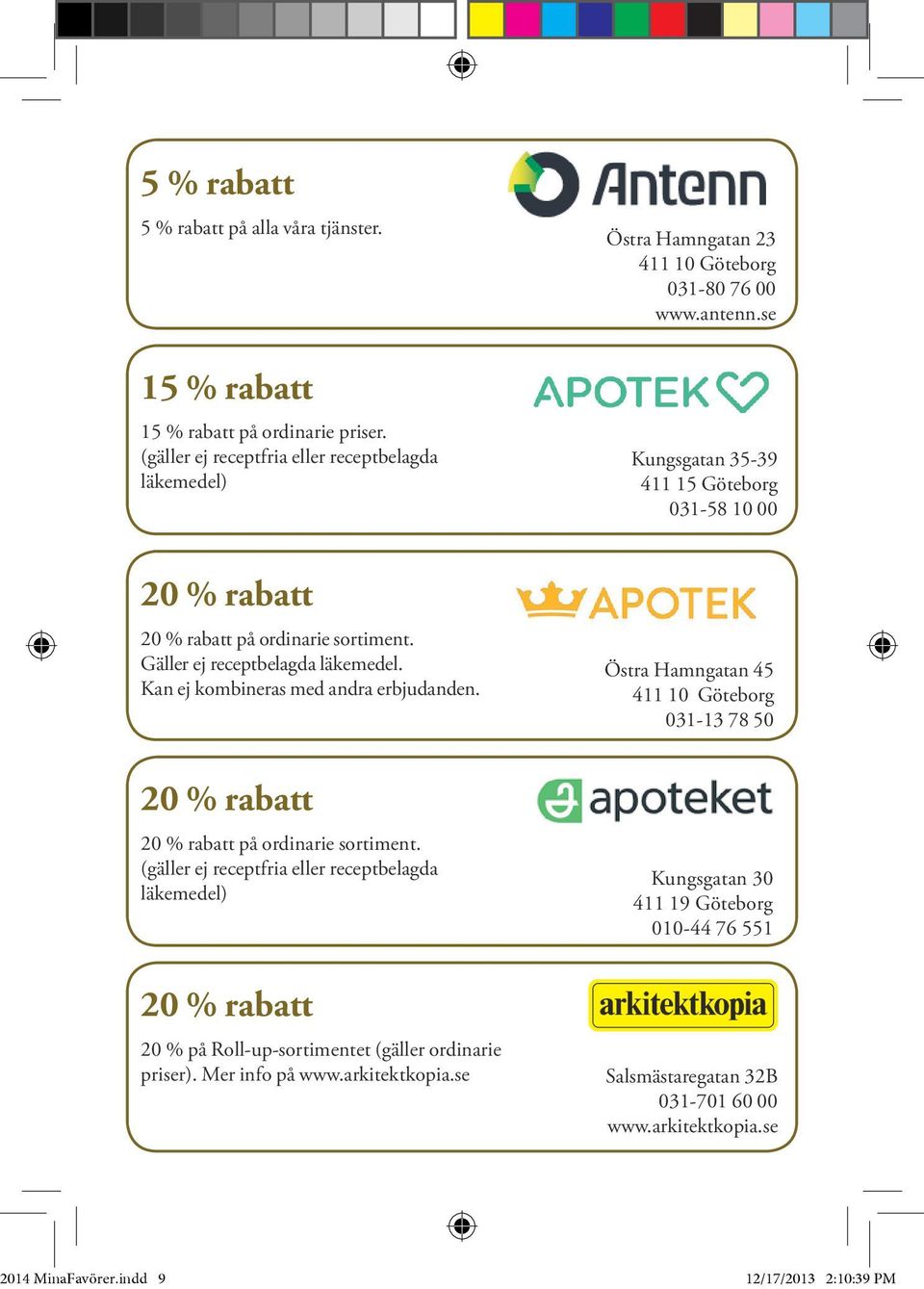 5 % rabatt

5 % rabatt på alla våra tjänster.

Antenn

Östra Hamngatan 23
411 10 Göteborg
031-80 76 00
www.antenn.se

15 % rabatt

15 % rabatt på ordinarie priser. (gäller ej receptfria eller receptbelagda läkemedel)

APOTEK

Kungsgatan 35-39
411 15 Göteborg
031-58 10 00

20 % rabatt

20 % rabatt på ordinarie sortiment. Gäller ej receptbelagda läkemedel. Kan ej kombineras med andra erbjudanden.

APOTEK

Östra Hamngatan 45
411 10 Göteborg
031-13 78 50

20 % rabatt

20 % rabatt på ordinarie sortiment. (gäller ej receptfria eller receptbelagda läkemedel)

apoteket

Kungsgatan 30
411 19 Göteborg
010-44 76 551

20 % rabatt

20 % på Roll-up-sortimentet (gäller ordinarie priser). Mer info på www.arkitektkopia.se

arkitektkopia

Salsmästaregatan 32B
031-701 60 00
www.arkitektkopia.se

2014 MinaFavörer.indd 9

12/17/2013 2:10:39 PM